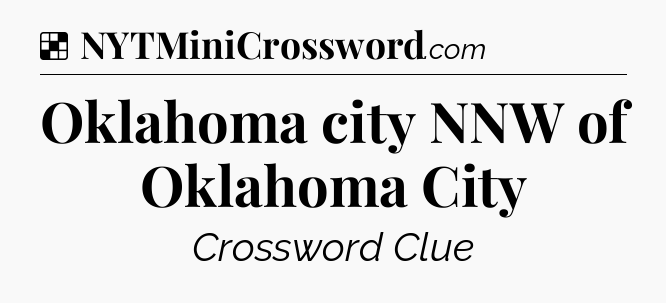 NYTMiniCrossword.com

Oklahoma city NNW of Oklahoma City

Crossword Clue